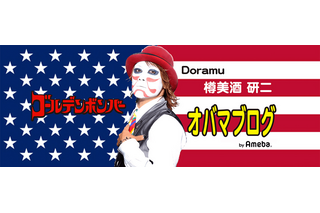 ゴールデンボンバー

Doramu
樽美酒 研二

オバマブログ

by Ameba.